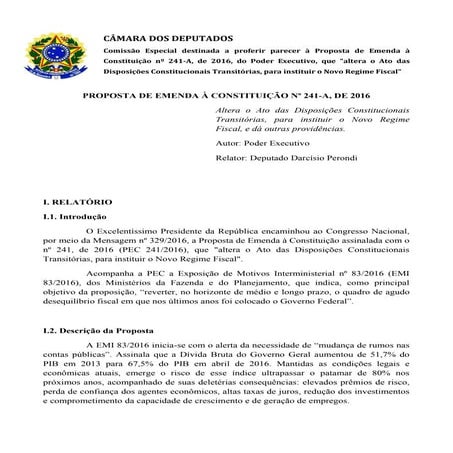 CÂMARA DOS DEPUTADOS
Comissão Especial destinada a proferir parecer à Proposta de Emenda à Constituição nº 241-A, de 2016, do Poder Executivo, que "altera o Ato das Disposições Constitucionais Transitórias, para instituir o Novo Regime Fiscal"

PROPOSTA DE EMENDA À CONSTITUIÇÃO Nº 241-A, DE 2016

Altera o Ato das Disposições Constitucionais Transitórias, para instituir o Novo Regime Fiscal, e dá outras providências.

Autor: Poder Executivo

Relator: Deputado Darcísio Perondi

I. RELATÓRIO

I.1. Introdução

O Excelentíssimo Presidente da República encaminhou ao Congresso Nacional, por meio da Mensagem nº 329/2016, a Proposta de Emenda à Constituição assinalada com o nº 241, de 2016 (PEC 241/2016), que "altera o Ato das Disposições Constitucionais Transitórias, para instituir o Novo Regime Fiscal".

Acompanha a PEC a Exposição de Motivos Interministerial nº 83/2016 (EMI 83/2016), dos Ministérios da Fazenda e do Planejamento, que indica, como principal objetivo da proposição, "reverter, no horizonte de médio e longo prazo, o quadro de agudo desequilíbrio fiscal em que nos últimos anos foi colocado o Governo Federal".

I.2. Descrição da Proposta

A EMI 83/2016 inicia-se com o alerta da necessidade de "mudança de rumos nas contas públicas". Assinala que a Dívida Bruta do Governo Geral aumentou de 51,7% do PIB em 2013 para 67,5% do PIB em abril de 2016. Mantidas as condições legais e econômicas atuais, emerge o risco de esse índice ultrapassar o patamar de 80% nos próximos anos, acompanhado de suas deletérias consequências: elevados prêmios de risco, perda de confiança dos agentes econômicos, altas taxas de juros, redução dos investimentos e comprometimento da capacidade de crescimento e de geração de empregos.